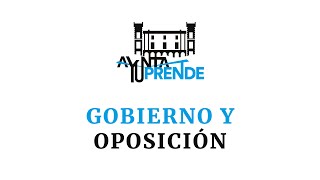 AYUNTA
TU PRENDE

GOBIERNO Y
OPOSICIÓN